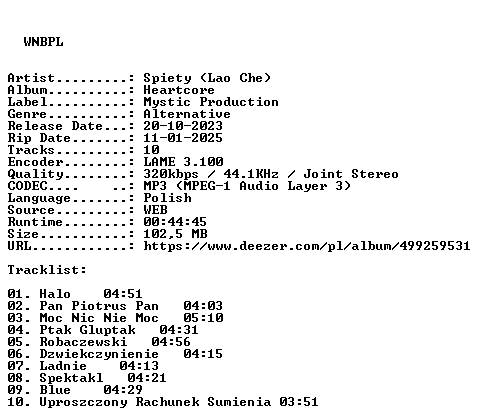 WNBPL

Artist.........: Spiety (Lao Che)
Album..........: Heartcore
Label..........: Mystic Production
Genre..........: Alternative
Release Date...: 20-10-2023
Rip Date.......: 11-01-2025
Tracks.........: 10
Encoder........: LAME 3.100
Quality........: 320kbps / 44.1KHz / Joint Stereo
CODEC....    ..: MP3 (MPEG-1 Audio Layer 3)
Language.......: Polish
Source.........: WEB
Runtime........: 00:44:45
Size...........: 102,5 MB
URL............: https://www.deezer.com/pl/album/499259531

Tracklist:

01. Halo    04:51
02. Pan Piotrus Pan   04:03
03. Moc Nic Nie Moc   05:10
04. Ptak Gluptak   04:31
05. Robaczewski   04:56
06. Dzwiekczynienie   04:15
07. Ladnie   04:13
08. Spektakl   04:21
09. Blue    04:29
10. Uproszczony Rachunek Sumienia 03:51